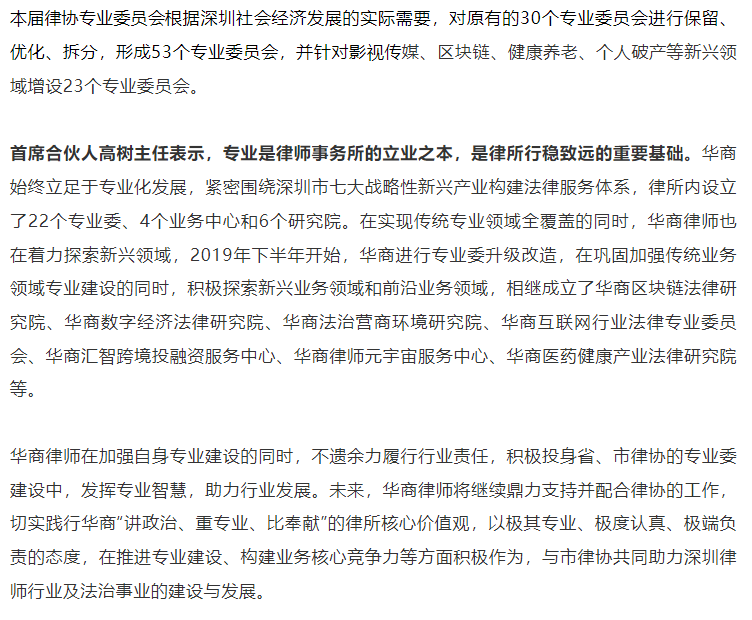 本届律协专业委员会根据深圳社会经济发展的实际需要，对原有的30个专业委员会进行保留、优化、拆分，形成53个专业委员会，并针对影视传媒、区块链、健康养老、个人破产等新兴领域增设23个专业委员会。

首席合伙人高树主任表示，专业是律师事务所的立业之本，是律所行稳致远的重要基础。华商始终立足于专业化发展，紧密围绕深圳市七大战略性新兴产业构建法律服务体系，律所内设立了22个专业委、4个业务中心和6个研究院。在实现传统专业领域全覆盖的同时，华商律师也在着力探索新兴领域，2019年下半年开始，华商进行专业委升级改造，在巩固加强传统业务领域专业建设的同时，积极探索新兴业务领域和前沿业务领域，相继成立了华商区块链法律研究院、华商数字经济法律研究院、华商法治营商环境研究院、华商互联网行业法律专业委员会、华商汇智跨境投融资服务中心、华商律师元宇宙服务中心、华商医药健康产业法律研究院等。

华商律师在加强自身专业建设的同时，不遗余力履行行业责任，积极投身省、市律协的专业委建设中，发挥专业智慧，助力行业发展。未来，华商律师将继续鼎力支持并配合律协的工作，切实践行华商“讲政治、重专业、比奉献”的律所核心价值观，以极其专业、极度认真、极端负责的态度，在推进专业建设、构建业务核心竞争力等方面积极作为，与市律协共同助力深圳律师行业及法治事业的建设与发展。